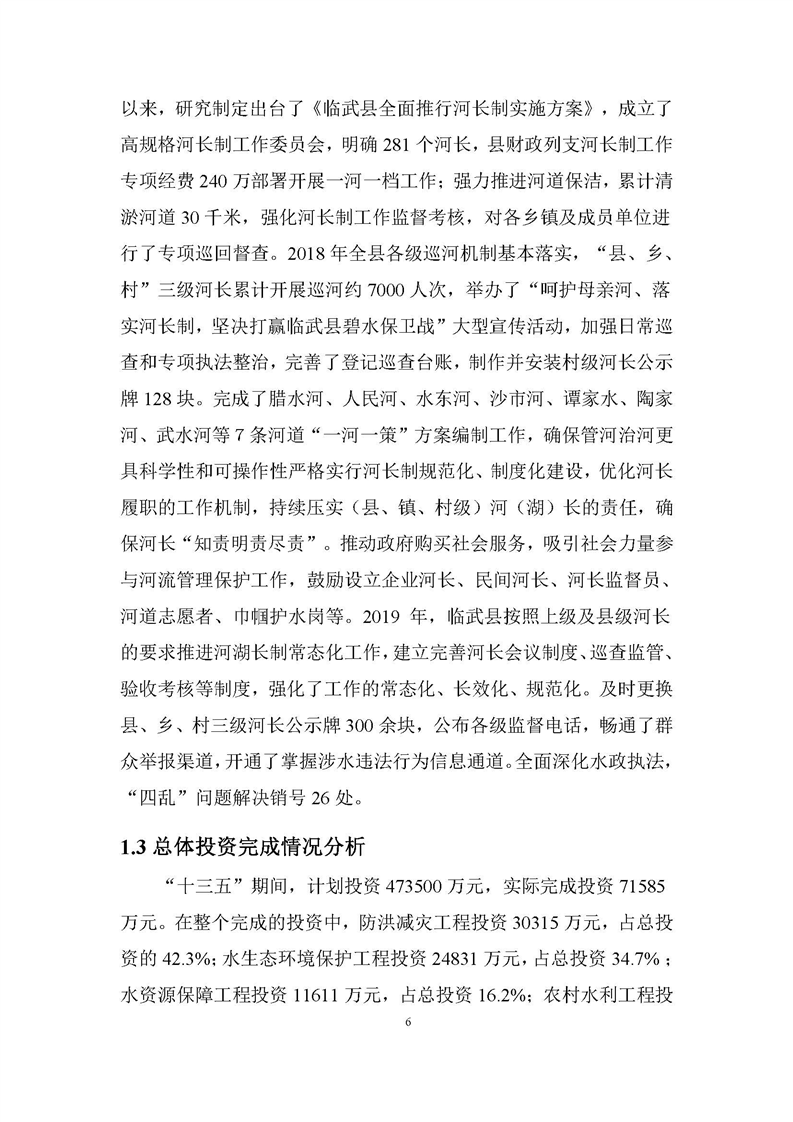 以来，研究制定出台了《临武县全面推行河长制实施方案》，成立了高规格河长制工作委员会，明确 281 个河长，县财政列支河长制工作专项经费 240 万部署开展一河一档工作；强力推进河道保洁，累计清淤河道 30 千米，强化河长制工作监督考核，对各乡镇及成员单位进行了专项巡回督查。2018 年全县各级巡河机制基本落实，“县、乡、村”三级河长累计开展巡河约 7000 人次，举办了“呵护母亲河、落实河长制，坚决打赢临武县碧水保卫战”大型宣传活动，加强日常巡查和专项执法整治，完善了登记巡查台账，制作并安装村级河长公示牌 128 块。完成了腊水河、人民河、水东河、沙市河、谭家水、陶家河、武水河等 7 条河道“一河一策”方案编制工作，确保管河治河更具科学性和可操作性严格实行河长制规范化、制度化建设，优化河长履职的工作机制，持续压实（县、镇、村级）河（湖）长的责任，确保河长“知责明责尽责”。推动政府购买社会服务，吸引社会力量参与河流管理保护工作，鼓励设立企业河长、民间河长、河长监督员、河道志愿者、巾帼护水岗等。2019 年，临武县按照上级及县级河长的要求推进河湖长制常态化工作，建立完善河长会议制度、巡查监管、验收考核等制度，强化了工作的常态化、长效化、规范化。及时更换县、乡、村三级河长公示牌 300 余块，公布各级监督电话，畅通了群众举报渠道，开通了掌握涉水违法行为信息通道。全面深化水政执法，“四乱”问题解决销号 26 处。

1.3 总体投资完成情况分析

“十三五”期间，计划投资 473500 万元，实际完成投资 71585 万元。在整个完成的投资中，防洪减灾工程投资 30315 万元，占总投资的 42.3%；水生态环境保护工程投资 24831 万元，占总投资 34.7%；水资源保障工程投资 11611 万元，占总投资 16.2%；农村水利工程投

6